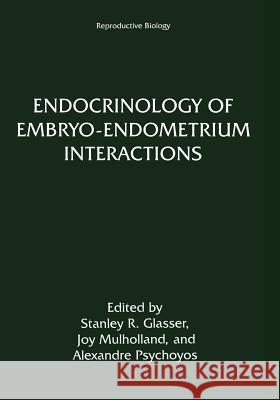 Reproductive Biology

ENDOCRINOLOGY OF EMBRYO-ENDOMETRIUM INTERACTIONS

Edited by
Stanley R. Glasser,
Joy Mulholland, and
Alexandre Psychoyos

Kraina Książek